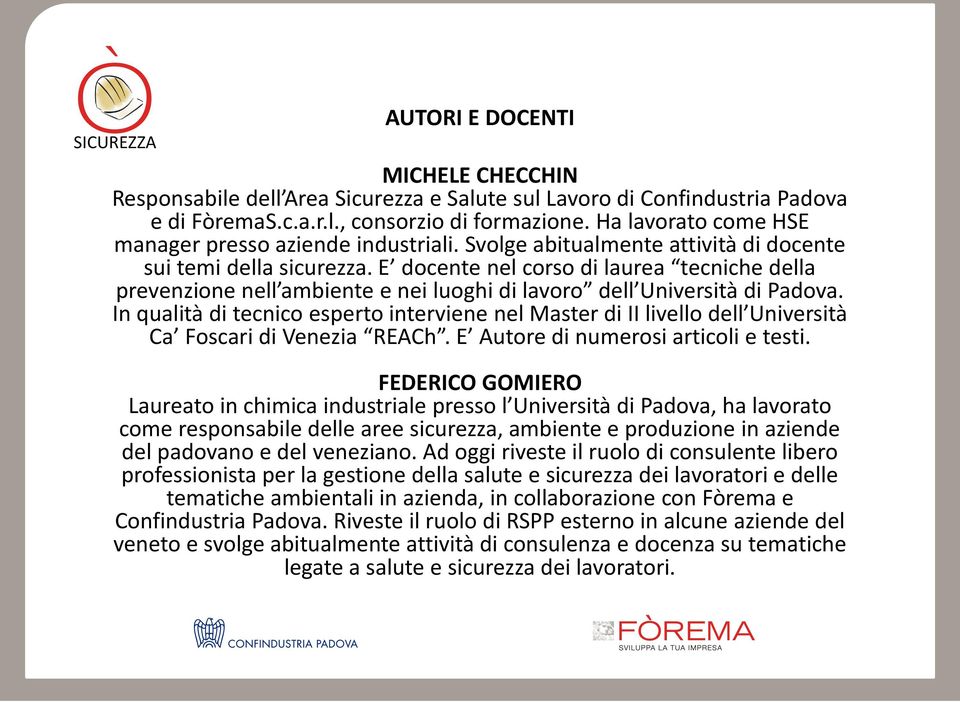 SICUREZZA

AUTORI E DOCENTI

MICHELE CHECCHIN
Responsabile dell'Area Sicurezza e Salute sul Lavoro di Confindustria Padova e di FòremaS.c.a.r.l., consorzio di formazione. Ha lavorato come HSE manager presso aziende industriali. Svolge abitualmente attività di docente sui temi della sicurezza. E' docente nel corso di laurea "tecniche della prevenzione nell'ambiente e nei luoghi di lavoro" dell'Università di Padova. In qualità di tecnico esperto interviene nel Master di II livello dell'Università Ca' Foscari di Venezia "REACh". E' Autore di numerosi articoli e testi.

FEDERICO GOMIERO
Laureato in chimica industriale presso l'Università di Padova, ha lavorato come responsabile delle aree sicurezza, ambiente e produzione in aziende del padovano e del veneziano. Ad oggi riveste il ruolo di consulente libero professionista per la gestione della salute e sicurezza dei lavoratori e delle tematiche ambientali in azienda, in collaborazione con Fòrema e Confindustria Padova. Riveste il ruolo di RSPP esterno in alcune aziende del veneto e svolge abitualmente attività di consulenza e docenza su tematiche legate a salute e sicurezza dei lavoratori.

CONFINDUSTRIA PADOVA

FÒREMA
SVILUPPA LA TUA IMPRESA